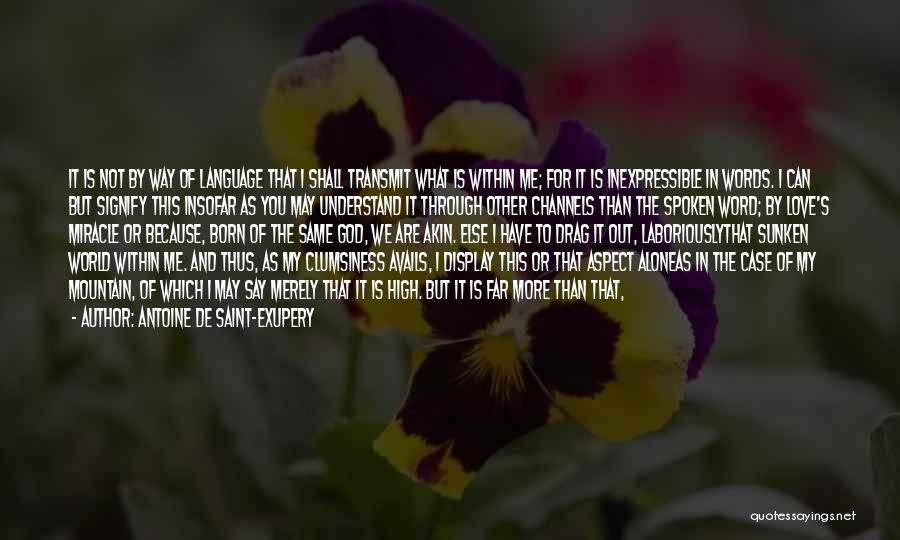 IT IS NOT BY WAY OF LANGUAGE THAT I SHALL TRANSMIT WHAT IS WITHIN ME; FOR IT IS INEXPRESSIBLE IN WORDS. I CAN BUT SIGNIFY THIS INSOFAR AS YOU MAY UNDERSTAND IT THROUGH OTHER CHANNELS THAN THE SPOKEN WORD; BY LOVE'S MIRACLE OR BECAUSE, BORN OF THE SAME GOD, WE ARE AKIN. ELSE I HAVE TO DRAG IT OUT, LABORIOUSLYTHAT SUNKEN WORLD WITHIN ME. AND THUS, AS MY CLUMSINESS AVAILS, I DISPLAY THIS OR THAT ASPECT ALONEAS IN THE CASE OF MY MOUNTAIN, OF WHICH I MAY SAY MERELY THAT IT IS HIGH. BUT IT IS FAR MORE THAN THAT,

- AUTHOR: ANTOINE DE SAINT-EXUPERY

quotessayings.net